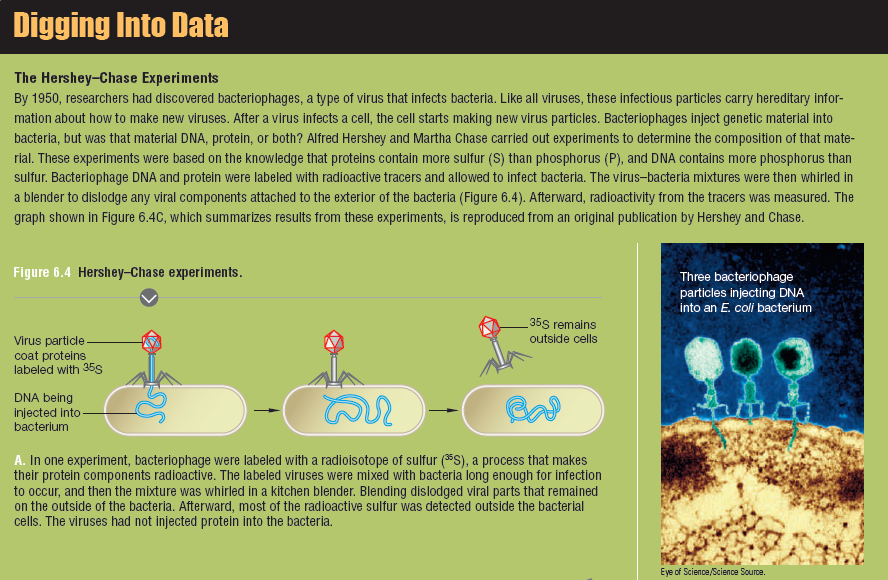 Digging Into Data

The Hershey–Chase Experiments

By 1950, researchers had discovered bacteriophages, a type of virus that infects bacteria. Like all viruses, these infectious particles carry hereditary information about how to make new viruses. After a virus infects a cell, the cell starts making new virus particles. Bacteriophages inject genetic material into bacteria, but was that material DNA, protein, or both? Alfred Hershey and Martha Chase carried out experiments to determine the composition of that material. These experiments were based on the knowledge that proteins contain more sulfur (S) than phosphorus (P), and DNA contains more phosphorus than sulfur. Bacteriophage DNA and protein were labeled with radioactive tracers and allowed to infect bacteria. The virus–bacteria mixtures were then whirled in a blender to dislodge any viral components attached to the exterior of the bacteria (Figure 6.4). Afterward, radioactivity from the tracers was measured. The graph shown in Figure 6.4C, which summarizes results from these experiments, is reproduced from an original publication by Hershey and Chase.

Figure 6.4 Hershey–Chase experiments.

Virus particle coat proteins labeled with $^{35}S$

DNA being injected into bacterium

$^{35}S$ remains outside cells

A. In one experiment, bacteriophage were labeled with a radioisotope of sulfur ($^{35}S$), a process that makes their protein components radioactive. The labeled viruses were mixed with bacteria long enough for infection to occur, and then the mixture was whirled in a kitchen blender. Blending dislodged viral parts that remained on the outside of the bacteria. Afterward, most of the radioactive sulfur was detected outside the bacterial cells. The viruses had not injected protein into the bacteria.

Three bacteriophage particles injecting DNA into an E. coli bacterium

Eye of Science/Science Source.